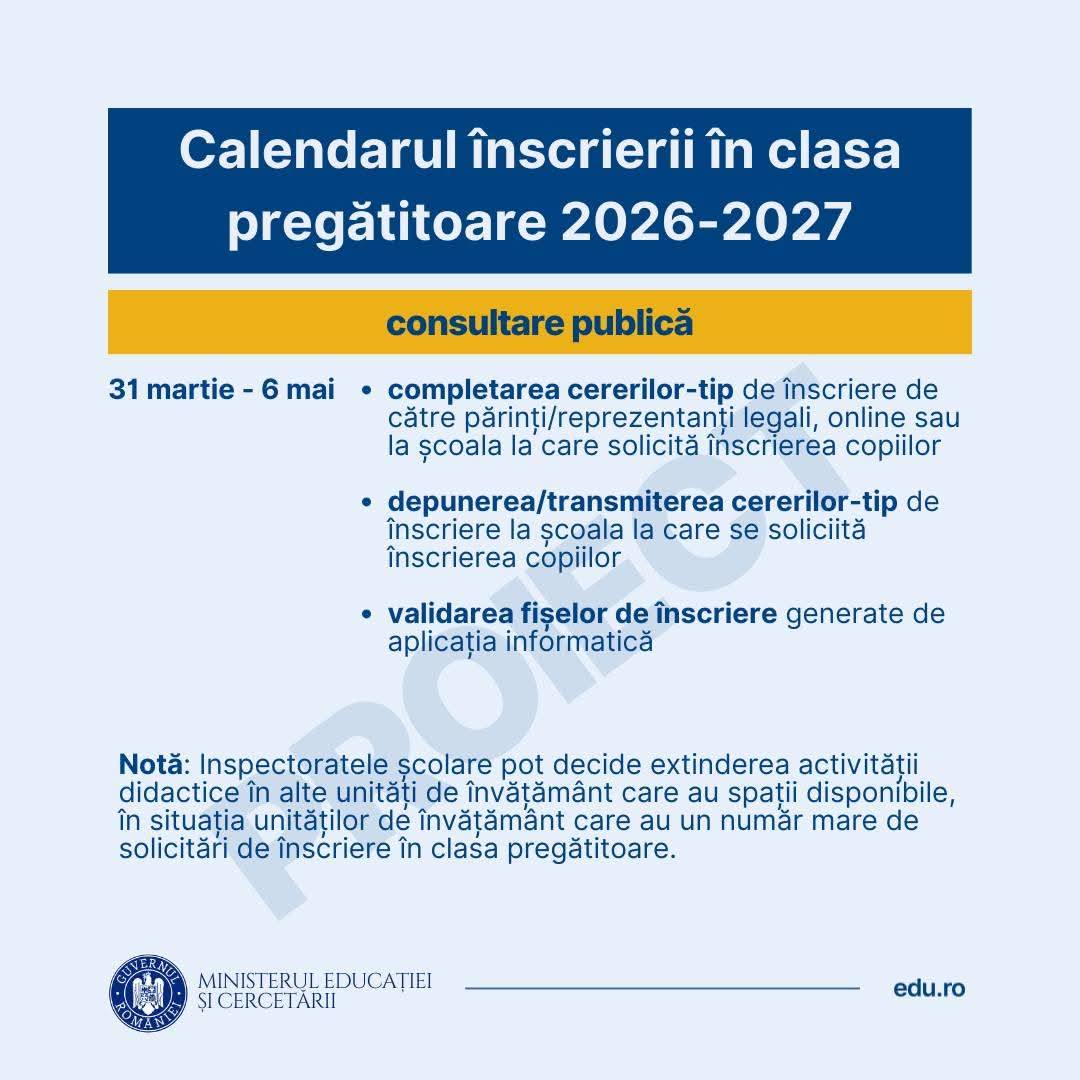 Calendarul înscrierii în clasa pregătitoare 2026-2027

consultare publică

31 martie - 6 mai

• completarea cererilor-tip de înscriere de către părinți/reprezentanți legali, online sau la școala la care solicită înscrierea copiilor

• depunerea/transmiterea cererilor-tip de înscriere la școala la care se soliciită înscrierea copiilor

• validarea fișelor de înscriere generate de aplicația informatică

PROIECT

Notă: Inspectoratele școlare pot decide extinderea activității didactice în alte unități de învățământ care au spații disponibile, în situația unităților de învățământ care au un număr mare de solicitări de înscriere în clasa pregătitoare.

GUVERNUL ROMÂNIEI

MINISTERUL EDUCAȚIEI ȘI CERCETĂRII

edu.ro